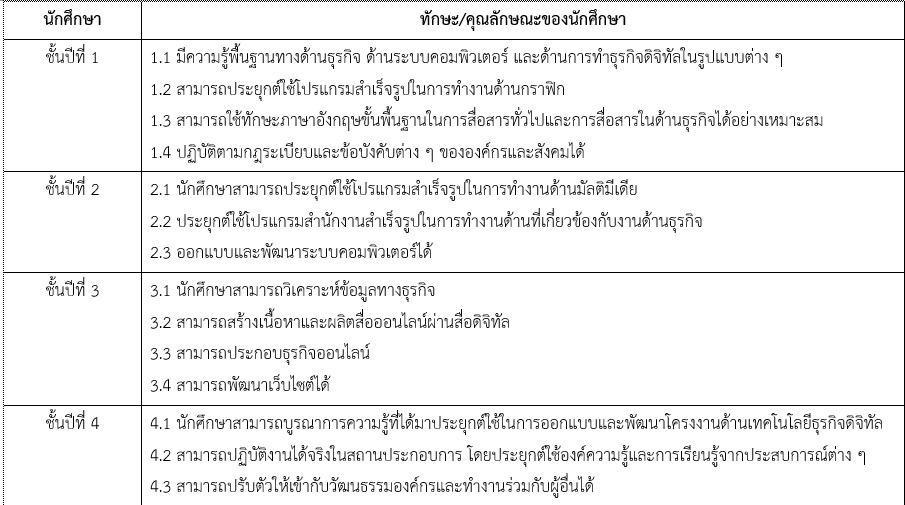 | นักศึกษา | ทักษะ/คุณลักษณะของนักศึกษา |
|---|---|
| ชั้นปีที่ 1 | 1.1 มีความรู้พื้นฐานทางด้านธุรกิจ ด้านระบบคอมพิวเตอร์ และด้านการทำธุรกิจดิจิทัลในรูปแบบต่าง ๆ<br>1.2 สามารถประยุกต์ใช้โปรแกรมสำเร็จรูปในการทำงานด้านกราฟิก<br>1.3 สามารถใช้ทักษะภาษาอังกฤษขั้นพื้นฐานในการสื่อสารทั่วไปและการสื่อสารในด้านธุรกิจได้อย่างเหมาะสม<br>1.4 ปฏิบัติตามกฎระเบียบและข้อบังคับต่าง ๆ ขององค์กรและสังคมได้ |
| ชั้นปีที่ 2 | 2.1 นักศึกษาสามารถประยุกต์ใช้โปรแกรมสำเร็จรูปในการทำงานด้านมัลติมีเดีย<br>2.2 ประยุกต์ใช้โปรแกรมสำนักงานสำเร็จรูปในการทำงานด้านที่เกี่ยวข้องกับงานด้านธุรกิจ<br>2.3 ออกแบบและพัฒนาระบบคอมพิวเตอร์ได้ |
| ชั้นปีที่ 3 | 3.1 นักศึกษาสามารถวิเคราะห์ข้อมูลทางธุรกิจ<br>3.2 สามารถสร้างเนื้อหาและผลิตสื่อออนไลน์ผ่านสื่อดิจิทัล<br>3.3 สามารถประกอบธุรกิจออนไลน์<br>3.4 สามารถพัฒนาเว็บไซต์ได้ |
| ชั้นปีที่ 4 | 4.1 นักศึกษาสามารถบูรณาการความรู้ที่ได้มาประยุกต์ใช้ในการออกแบบและพัฒนาโครงงานด้านเทคโนโลยีธุรกิจดิจิทัล<br>4.2 สามารถปฏิบัติงานได้จริงในสถานประกอบการ โดยประยุกต์ใช้องค์ความรู้และการเรียนรู้จากประสบการณ์ต่าง ๆ<br>4.3 สามารถปรับตัวให้เข้ากับวัฒนธรรมองค์กรและทำงานร่วมกับผู้อื่นได้ |